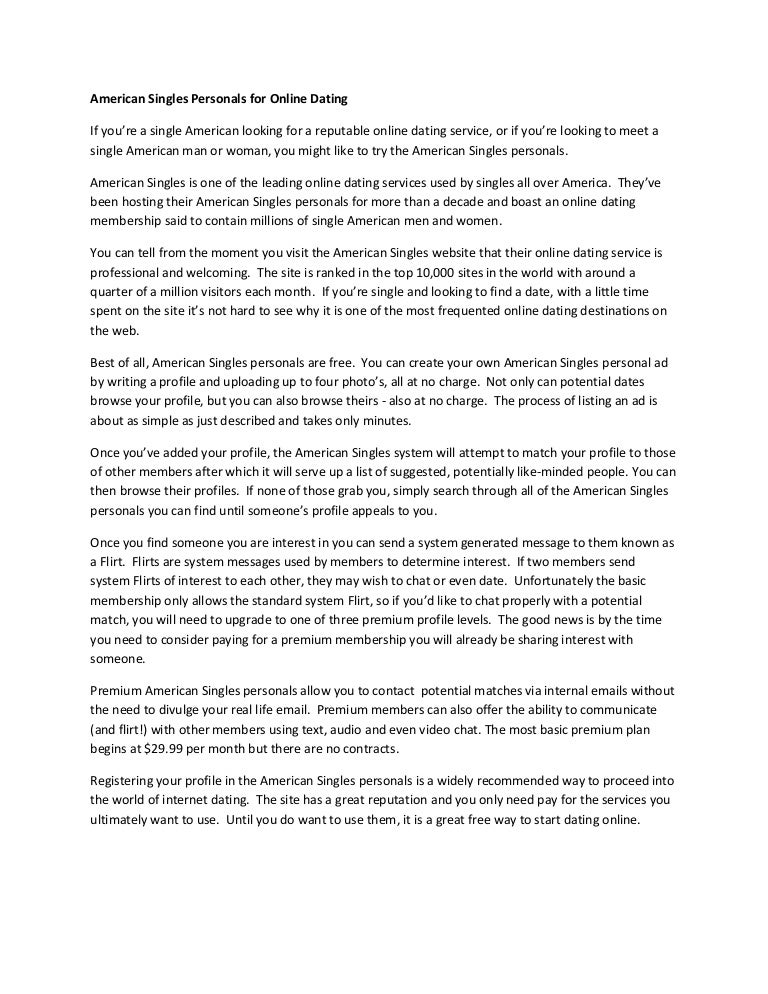 American Singles Personals for Online Dating

If you're a single American looking for a reputable online dating service, or if you're looking to meet a single American man or woman, you might like to try the American Singles personals.

American Singles is one of the leading online dating services used by singles all over America. They've been hosting their American Singles personals for more than a decade and boast an online dating membership said to contain millions of single American men and women.

You can tell from the moment you visit the American Singles website that their online dating service is professional and welcoming. The site is ranked in the top 10,000 sites in the world with around a quarter of a million visitors each month. If you're single and looking to find a date, with a little time spent on the site it's not hard to see why it is one of the most frequented online dating destinations on the web.

Best of all, American Singles personals are free. You can create your own American Singles personal ad by writing a profile and uploading up to four photo's, all at no charge. Not only can potential dates browse your profile, but you can also browse theirs - also at no charge. The process of listing an ad is about as simple as just described and takes only minutes.

Once you've added your profile, the American Singles system will attempt to match your profile to those of other members after which it will serve up a list of suggested, potentially like-minded people. You can then browse their profiles. If none of those grab you, simply search through all of the American Singles personals you can find until someone's profile appeals to you.

Once you find someone you are interest in you can send a system generated message to them known as a Flirt. Flirts are system messages used by members to determine interest. If two members send system Flirts of interest to each other, they may wish to chat or even date. Unfortunately the basic membership only allows the standard system Flirt, so if you'd like to chat properly with a potential match, you will need to upgrade to one of three premium profile levels. The good news is by the time you need to consider paying for a premium membership you will already be sharing interest with someone.

Premium American Singles personals allow you to contact potential matches via internal emails without the need to divulge your real life email. Premium members can also offer the ability to communicate (and flirt!) with other members using text, audio and even video chat. The most basic premium plan begins at $29.99 per month but there are no contracts.

Registering your profile in the American Singles personals is a widely recommended way to proceed into the world of internet dating. The site has a great reputation and you only need pay for the services you ultimately want to use. Until you do want to use them, it is a great free way to start dating online.